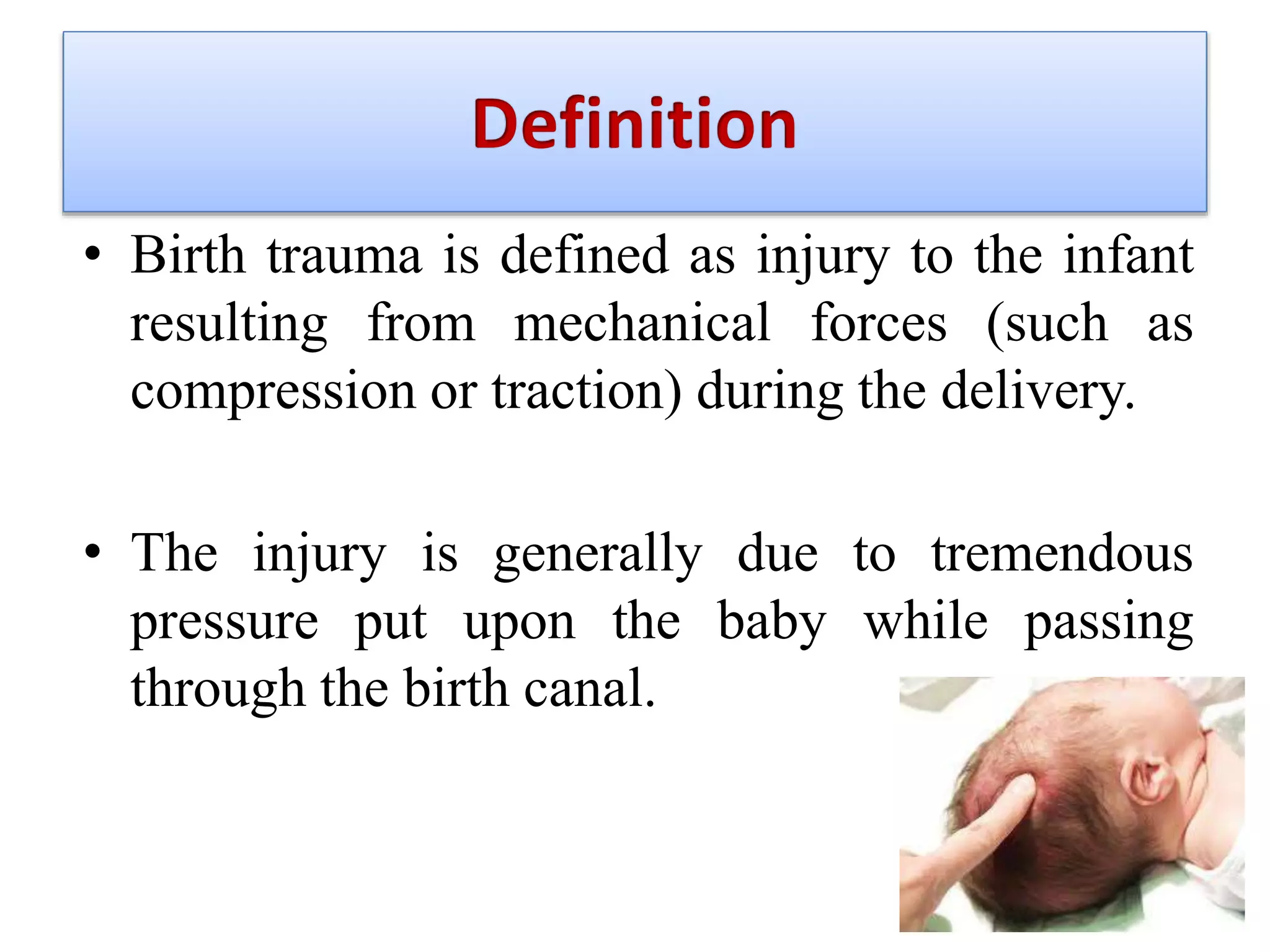 Definition

• Birth trauma is defined as injury to the infant resulting from mechanical forces (such as compression or traction) during the delivery.

• The injury is generally due to tremendous pressure put upon the baby while passing through the birth canal.